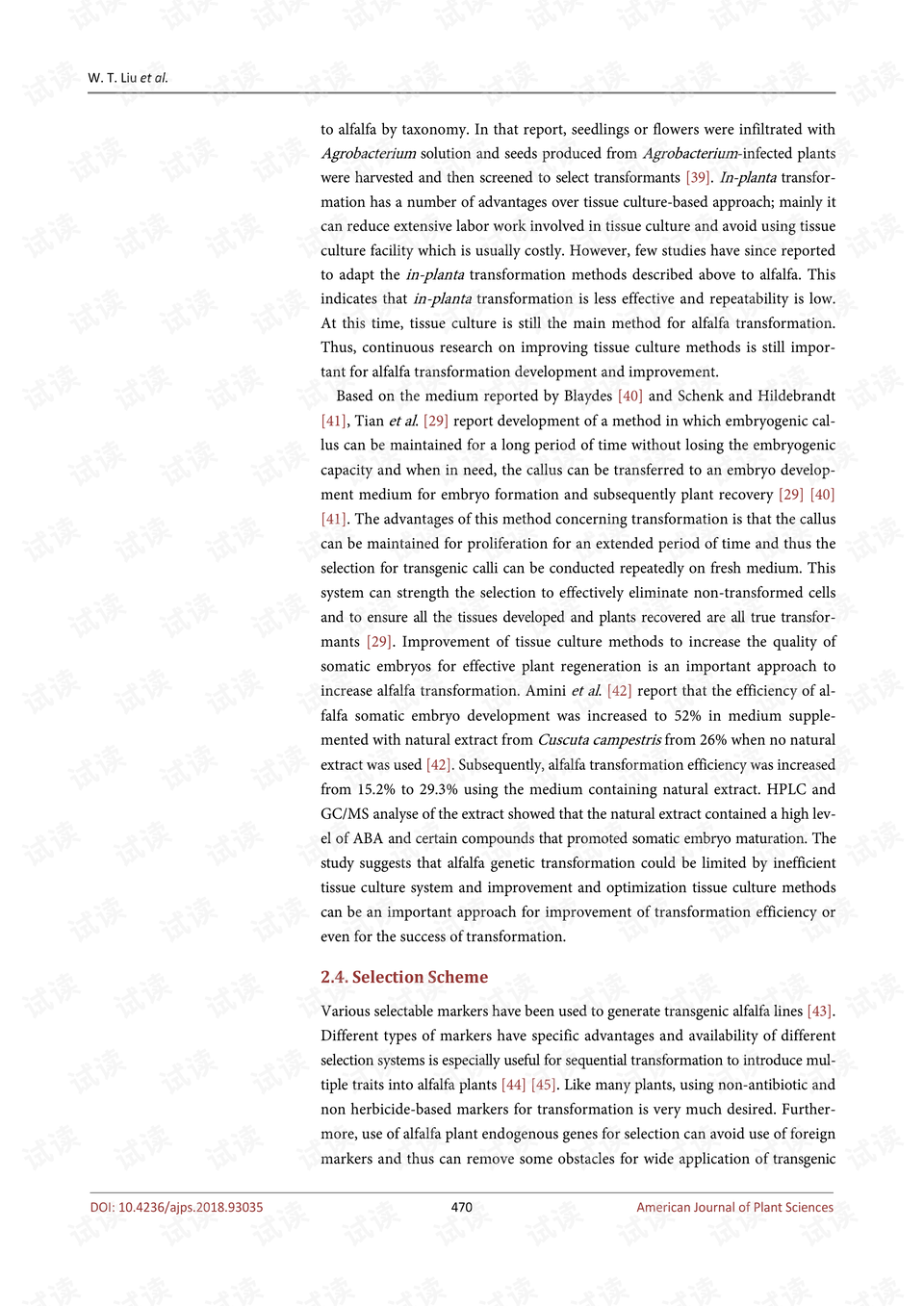 W. T. Liu et al.

to alfalfa by taxonomy. In that report, seedlings or flowers were infiltrated with Agrobacterium solution and seeds produced from Agrobacterium-infected plants were harvested and then screened to select transformants [39]. In-planta transformation has a number of advantages over tissue culture-based approach; mainly it can reduce extensive labor work involved in tissue culture and avoid using tissue culture facility which is usually costly. However, few studies have since reported to adapt the in-planta transformation methods described above to alfalfa. This indicates that in-planta transformation is less effective and repeatability is low. At this time, tissue culture is still the main method for alfalfa transformation. Thus, continuous research on improving tissue culture methods is still important for alfalfa transformation development and improvement.

Based on the medium reported by Blaydes [40] and Schenk and Hildebrandt [41], Tian et al. [29] report development of a method in which embryogenic callus can be maintained for a long period of time without losing the embryogenic capacity and when in need, the callus can be transferred to an embryo development medium for embryo formation and subsequently plant recovery [29] [40] [41]. The advantages of this method concerning transformation is that the callus can be maintained for proliferation for an extended period of time and thus the selection for transgenic calli can be conducted repeatedly on fresh medium. This system can strength the selection to effectively eliminate non-transformed cells and to ensure all the tissues developed and plants recovered are all true transformants [29]. Improvement of tissue culture methods to increase the quality of somatic embryos for effective plant regeneration is an important approach to increase alfalfa transformation. Amini et al. [42] report that the efficiency of alfalfa somatic embryo development was increased to 52% in medium supplemented with natural extract from Cuscuta campestris from 26% when no natural extract was used [42]. Subsequently, alfalfa transformation efficiency was increased from 15.2% to 29.3% using the medium containing natural extract. HPLC and GC/MS analyse of the extract showed that the natural extract contained a high level of ABA and certain compounds that promoted somatic embryo maturation. The study suggests that alfalfa genetic transformation could be limited by inefficient tissue culture system and improvement and optimization tissue culture methods can be an important approach for improvement of transformation efficiency or even for the success of transformation.

2.4. Selection Scheme

Various selectable markers have been used to generate transgenic alfalfa lines [43]. Different types of markers have specific advantages and availability of different selection systems is especially useful for sequential transformation to introduce multiple traits into alfalfa plants [44] [45]. Like many plants, using non-antibiotic and non herbicide-based markers for transformation is very much desired. Furthermore, use of alfalfa plant endogenous genes for selection can avoid use of foreign markers and thus can remove some obstacles for wide application of transgenic

DOI: 10.4236/ajps.2018.93035 470 American Journal of Plant Sciences